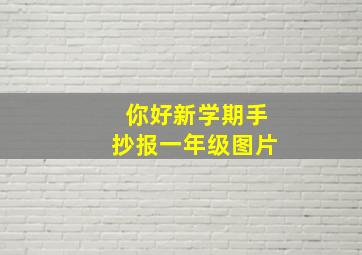 你好新学期手抄报一年级图片